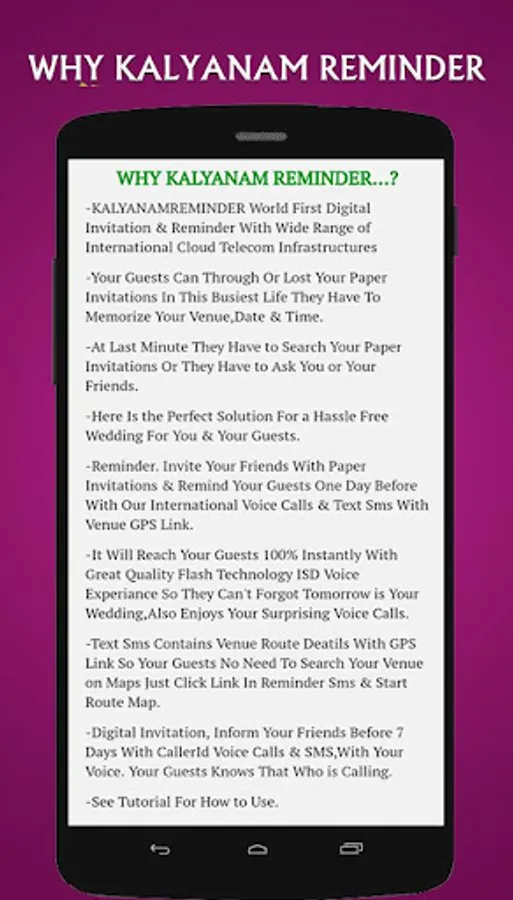 WHY KALYANAM REMINDER

WHY KALYANAM REMINDER...?

-KALYANAMREMINDER World First Digital Invitation & Reminder With Wide Range of International Cloud Telecom Infrastructures

-Your Guests Can Through Or Lost Your Paper Invitations In This Busiest Life They Have To Memorize Your Venue,Date & Time.

-At Last Minute They Have to Search Your Paper Invitations Or They Have to Ask You or Your Friends.

-Here Is the Perfect Solution For a Hassle Free Wedding For You & Your Guests.

-Reminder. Invite Your Friends With Paper Invitations & Remind Your Guests One Day Before With Our International Voice Calls & Text Sms With Venue GPS Link.

-It Will Reach Your Guests 100% Instantly With Great Quality Flash Technology ISD Voice Experiance So They Can't Forgot Tomorrow is Your Wedding,Also Enjoys Your Surprising Voice Calls.

-Text Sms Contains Venue Route Deatils With GPS Link So Your Guests No Need To Search Your Venue on Maps Just Click Link In Reminder Sms & Start Route Map.

-Digital Invitation, Inform Your Friends Before 7 Days With CallerId Voice Calls & SMS,With Your Voice. Your Guests Knows That Who is Calling.

-See Tutorial For How to Use.